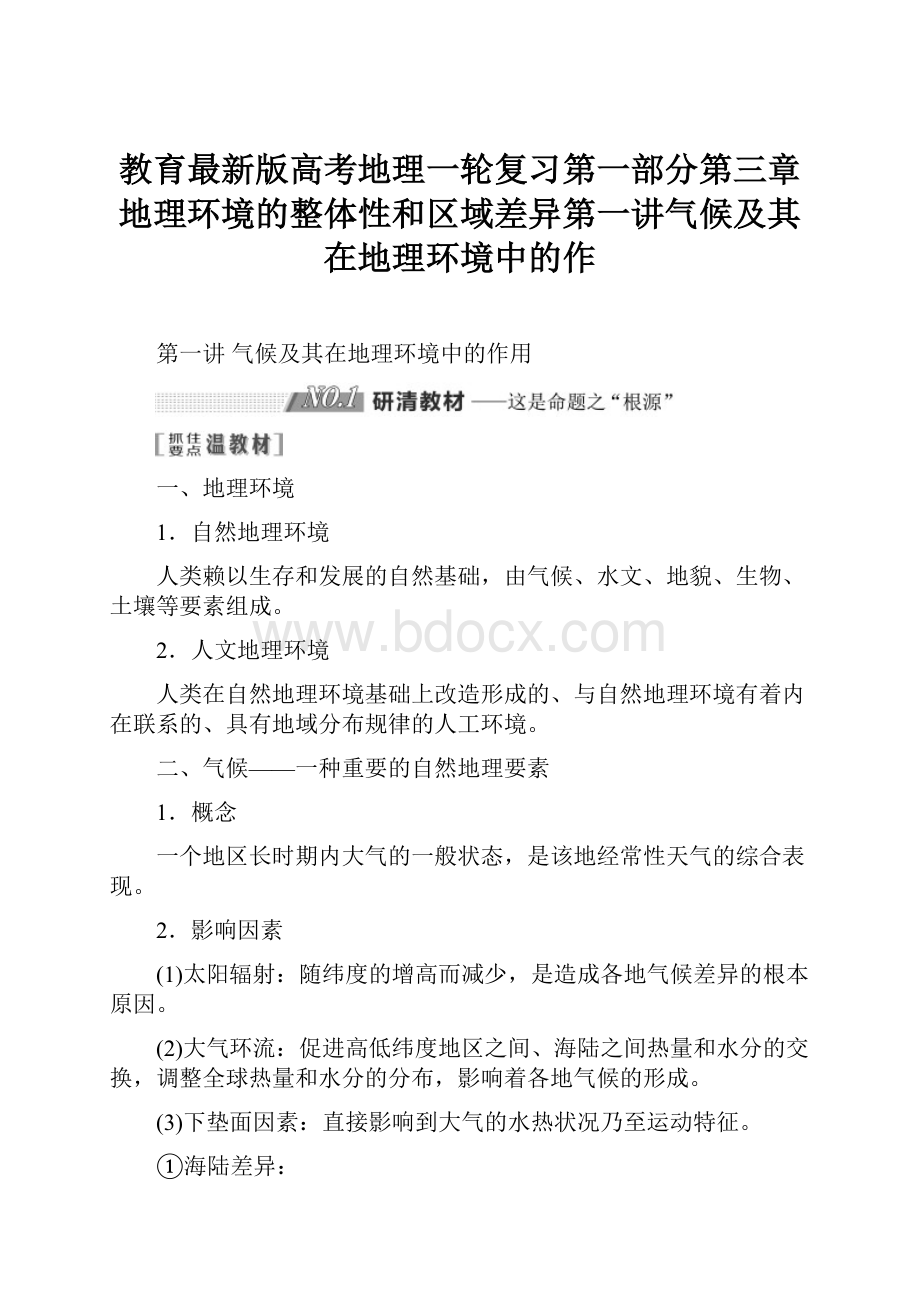 教育最新版高考地理一轮复习第一部分第三章地理环境的整体性和区域差异第一讲气候及其在地理环境中的作

第一讲 气候及其在地理环境中的作用

NO.1 研清教材 ——这是命题之“根源”

[抓住要点 温教材]

一、地理环境

1．自然地理环境

人类赖以生存和发展的自然基础，由气候、水文、地貌、生物、土壤等要素组成。

www.bdocx.com

2．人文地理环境

人类在自然地理环境基础上改造形成的、与自然地理环境有着内在联系的、具有地域分布规律的人工环境。

二、气候——一种重要的自然地理要素

1．概念

一个地区长时期内大气的一般状态，是该地经常性天气的综合表现。

2．影响因素

(1)太阳辐射：随纬度的增高而减少，是造成各地气候差异的根本原因。

(2)大气环流：促进高低纬度地区之间、海陆之间热量和水分的交换，调整全球热量和水分的分布，影响着各地气候的形成。

(3)下垫面因素：直接影响到大气的水热状况乃至运动特征。

①海陆差异：